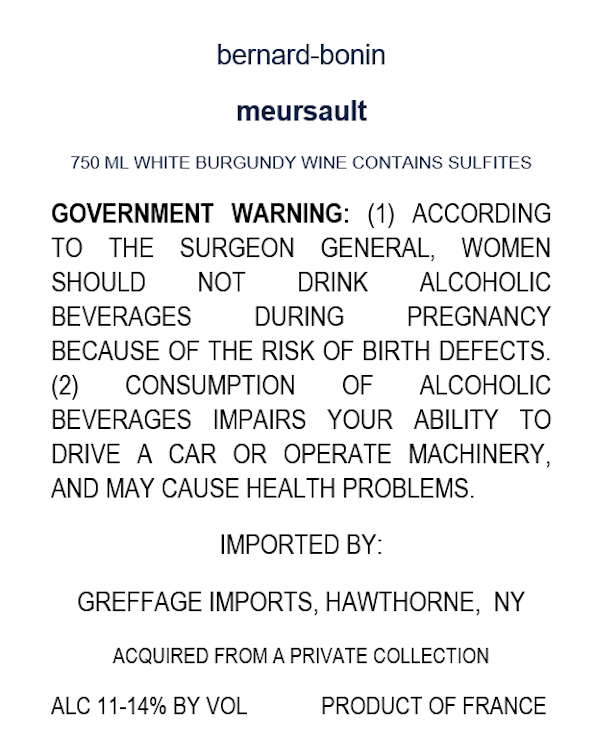 bernard-bonin

meursault

750 ML WHITE BURGUNDY WINE CONTAINS SULFITES

GOVERNMENT WARNING: (1) ACCORDING TO THE SURGEON GENERAL, WOMEN SHOULD NOT DRINK ALCOHOLIC BEVERAGES DURING PREGNANCY BECAUSE OF THE RISK OF BIRTH DEFECTS. (2) CONSUMPTION OF ALCOHOLIC BEVERAGES IMPAIRS YOUR ABILITY TO DRIVE A CAR OR OPERATE MACHINERY, AND MAY CAUSE HEALTH PROBLEMS.

IMPORTED BY:

GREFFAGE IMPORTS, HAWTHORNE, NY

ACQUIRED FROM A PRIVATE COLLECTION

ALC 11-14% BY VOL PRODUCT OF FRANCE